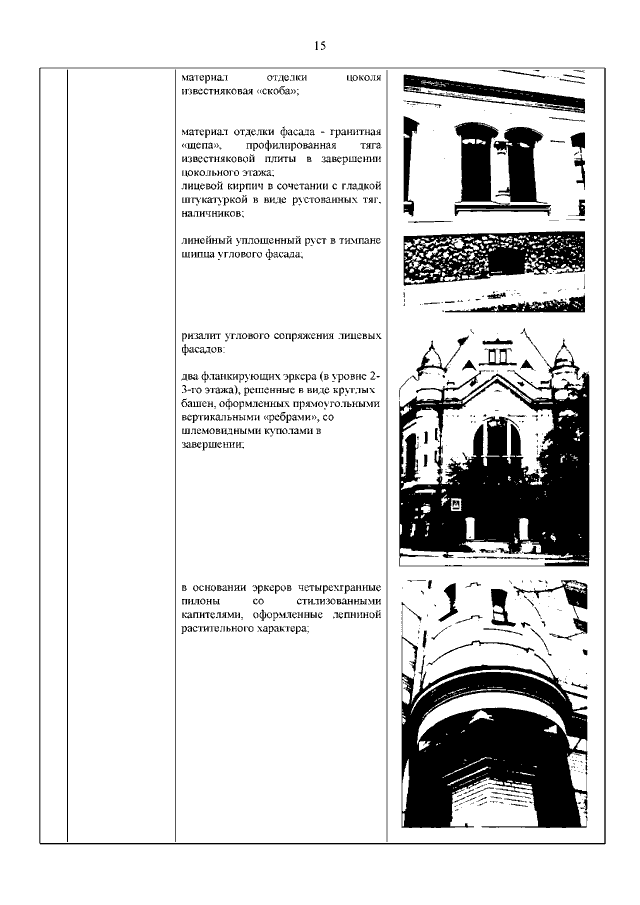 15

материал отделки цоколя известняковая «скоба»;

материал отделки фасада - гранитная «щепа», профилированная тяга известняковой плиты в завершении цокольного этажа;
лицевой кирпич в сочетании с гладкой штукатуркой в виде рустованных тяг, наличников;

линейный уплощенный руст в тимпане щипца углового фасада;

ризалит углового сопряжения лицевых фасадов:

два фланкирующих эркера (в уровне 2-3-го этажа), решенные в виде круглых башен, оформленных прямоугольными вертикальными «ребрами», со шлемовидными куполами в завершении;

в основании эркеров четырехгранные пилоны со стилизованными капителями, оформленные лепниной растительного характера;